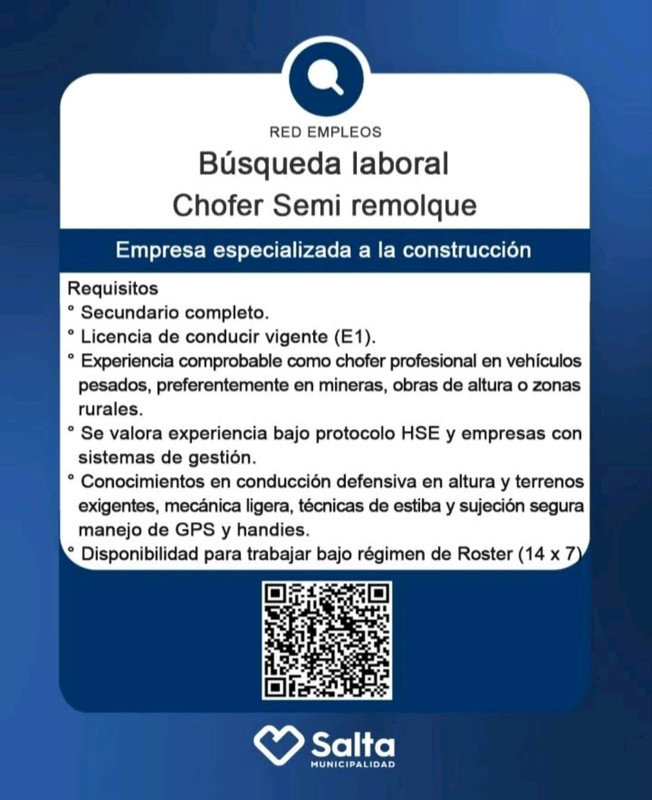 RED EMPLEOS

Búsqueda laboral
Chofer Semi remolque

Empresa especializada a la construcción

Requisitos
° Secundario completo.
° Licencia de conducir vigente (E1).
° Experiencia comprobable como chofer profesional en vehículos pesados, preferentemente en mineras, obras de altura o zonas rurales.
° Se valora experiencia bajo protocolo HSE y empresas con sistemas de gestión.
° Conocimientos en conducción defensiva en altura y terrenos exigentes, mecánica ligera, técnicas de estiba y sujeción segura manejo de GPS y handies.
° Disponibilidad para trabajar bajo régimen de Roster (14 x 7)

Salta
MUNICIPALIDAD